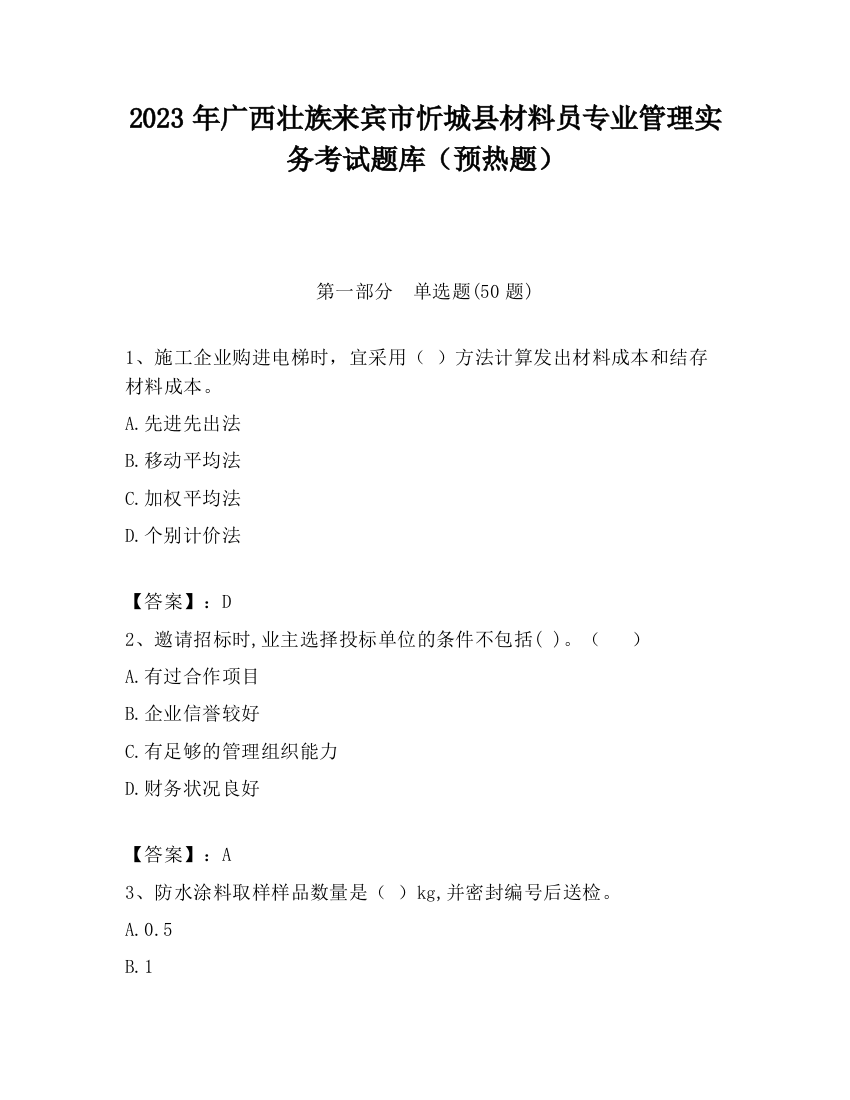 2023 年广西壮族来宾市忻城县材料员专业管理实务考试题库（预热题）

第一部分　单选题(50 题)

1、施工企业购进电梯时，宜采用（  ）方法计算发出材料成本和结存材料成本。

A.先进先出法

B.移动平均法

C.加权平均法

D.个别计价法

【答案】：D

2、邀请招标时,业主选择投标单位的条件不包括( )。（　　）

A.有过合作项目

B.企业信誉较好

C.有足够的管理组织能力

D.财务状况良好

【答案】：A

3、防水涂料取样样品数量是（  ）kg,并密封编号后送检。

A.0.5

B.1